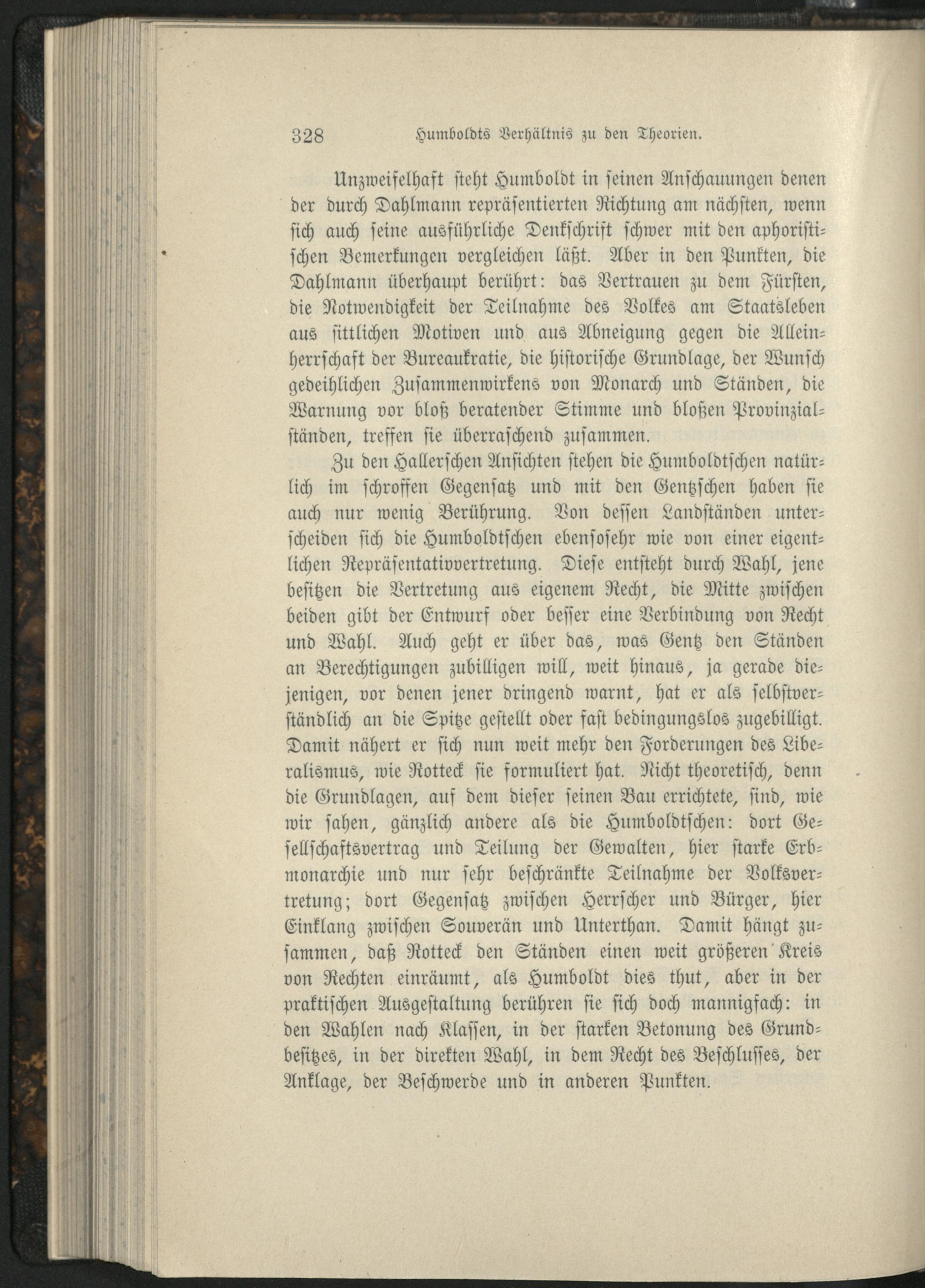 328 Humboldts Verhältnis zu den Theorien.

Unzweifelhaft steht Humboldt in seinen Anschauungen denen der durch Dahlmann repräsentierten Richtung am nächsten, wenn sich auch seine ausführliche Denkschrift schwer mit den aphoristischen Bemerkungen vergleichen läßt. Aber in den Punkten, die Dahlmann überhaupt berührt: das Vertrauen zu dem Fürsten, die Notwendigkeit der Teilnahme des Volkes am Staatsleben aus sittlichen Motiven und aus Abneigung gegen die Alleinherrschaft der Bureaukratie, die historische Grundlage, der Wunsch gedeihlichen Zusammenwirkens von Monarch und Ständen, die Warnung vor bloß beratender Stimme und bloßen Provinzialständen, treffen sie überraschend zusammen.

Zu den Hallerschen Ansichten stehen die Humboldtschen natürlich im schroffen Gegensatz und mit den Gentzschen haben sie auch nur wenig Berührung. Von dessen Landständen unterscheiden sich die Humboldtschen ebensosehr wie von einer eigentlichen Repräsentativvertretung. Diese entsteht durch Wahl, jene besitzen die Vertretung aus eigenem Recht, die Mitte zwischen beiden gibt der Entwurf oder besser eine Verbindung von Recht und Wahl. Auch geht er über das, was Gentz den Ständen an Berechtigungen zubilligen will, weit hinaus, ja gerade diejenigen, vor denen jener dringend warnt, hat er als selbstverständlich an die Spitze gestellt oder fast bedingungslos zugebilligt. Damit nähert er sich nun weit mehr den Forderungen des Liberalismus, wie Rotteck sie formuliert hat. Nicht theoretisch, denn die Grundlagen, auf dem dieser seinen Bau errichtete, sind, wie wir sahen, gänzlich andere als die Humboldtschen: dort Gesellschaftsvertrag und Teilung der Gewalten, hier starke Erbmonarchie und nur sehr beschränkte Teilnahme der Volksvertretung; dort Gegensatz zwischen Herrscher und Bürger, hier Einklang zwischen Souverän und Unterthan. Damit hängt zusammen, daß Rotteck den Ständen einen weit größeren Kreis von Rechten einräumt, als Humboldt dies thut, aber in der praktischen Ausgestaltung berühren sie sich doch mannigfach: in den Wahlen nach Klassen, in der starken Betonung des Grundbesitzes, in der direkten Wahl, in dem Recht des Beschlusses, der Anklage, der Beschwerde und in anderen Punkten.